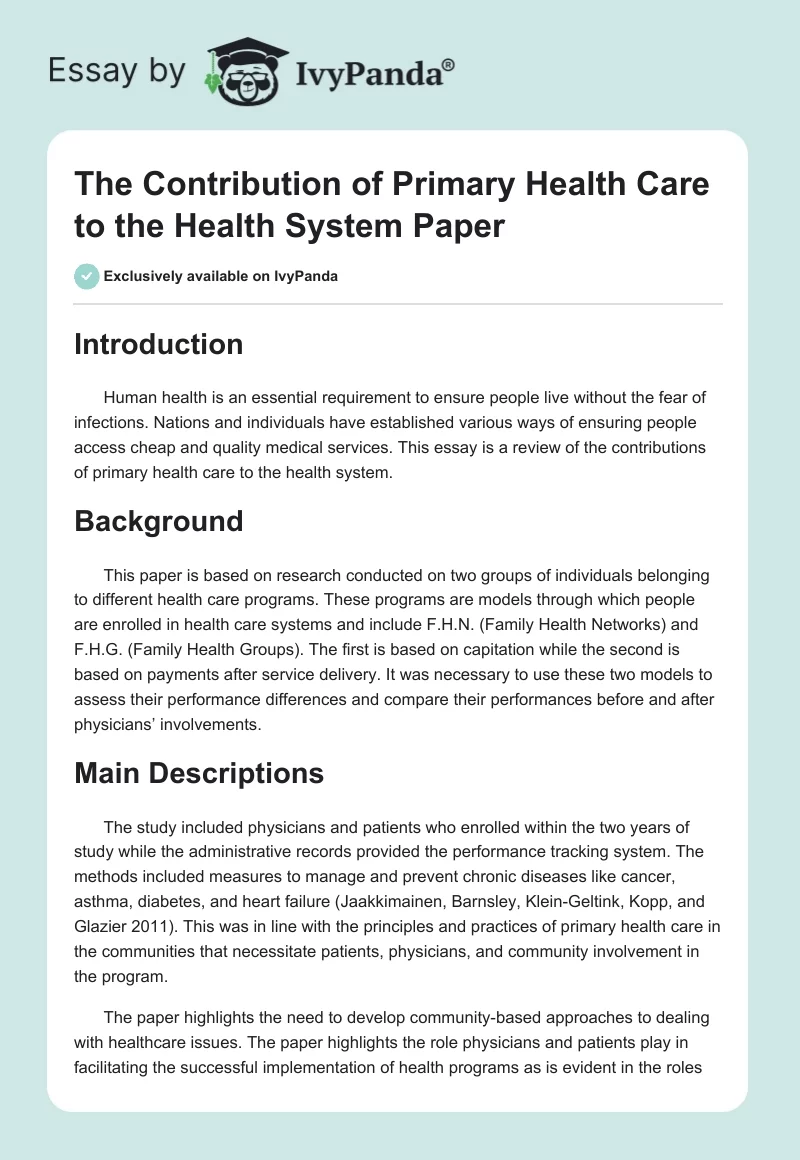 Essay by IvyPanda®

The Contribution of Primary Health Care to the Health System Paper

Exclusively available on IvyPanda

Introduction

Human health is an essential requirement to ensure people live without the fear of infections. Nations and individuals have established various ways of ensuring people access cheap and quality medical services. This essay is a review of the contributions of primary health care to the health system.

Background

This paper is based on research conducted on two groups of individuals belonging to different health care programs. These programs are models through which people are enrolled in health care systems and include F.H.N. (Family Health Networks) and F.H.G. (Family Health Groups). The first is based on capitation while the second is based on payments after service delivery. It was necessary to use these two models to assess their performance differences and compare their performances before and after physicians' involvements.

Main Descriptions

The study included physicians and patients who enrolled within the two years of study while the administrative records provided the performance tracking system. The methods included measures to manage and prevent chronic diseases like cancer, asthma, diabetes, and heart failure (Jaakkimainen, Barnsley, Klein-Geltink, Kopp, and Glazier 2011). This was in line with the principles and practices of primary health care in the communities that necessitate patients, physicians, and community involvement in the program.

The paper highlights the need to develop community-based approaches to dealing with healthcare issues. The paper highlights the role physicians and patients play in facilitating the successful implementation of health programs as is evident in the roles